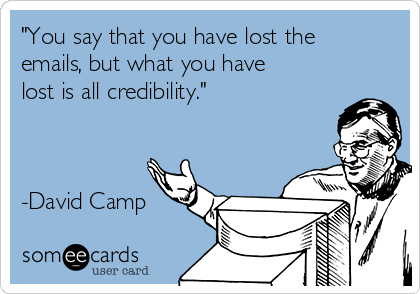 "You say that you have lost the emails, but what you have lost is all credibility."

-David Camp

someecards
user card